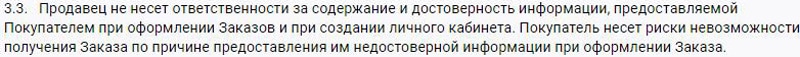 3.3. Продавец не несет ответственности за содержание и достоверность информации, предоставляемой Покупателем при оформлении Заказов и при создании личного кабинета. Покупатель несет риски невозможности получения Заказа по причине предоставления им недостоверной информации при оформлении Заказа.